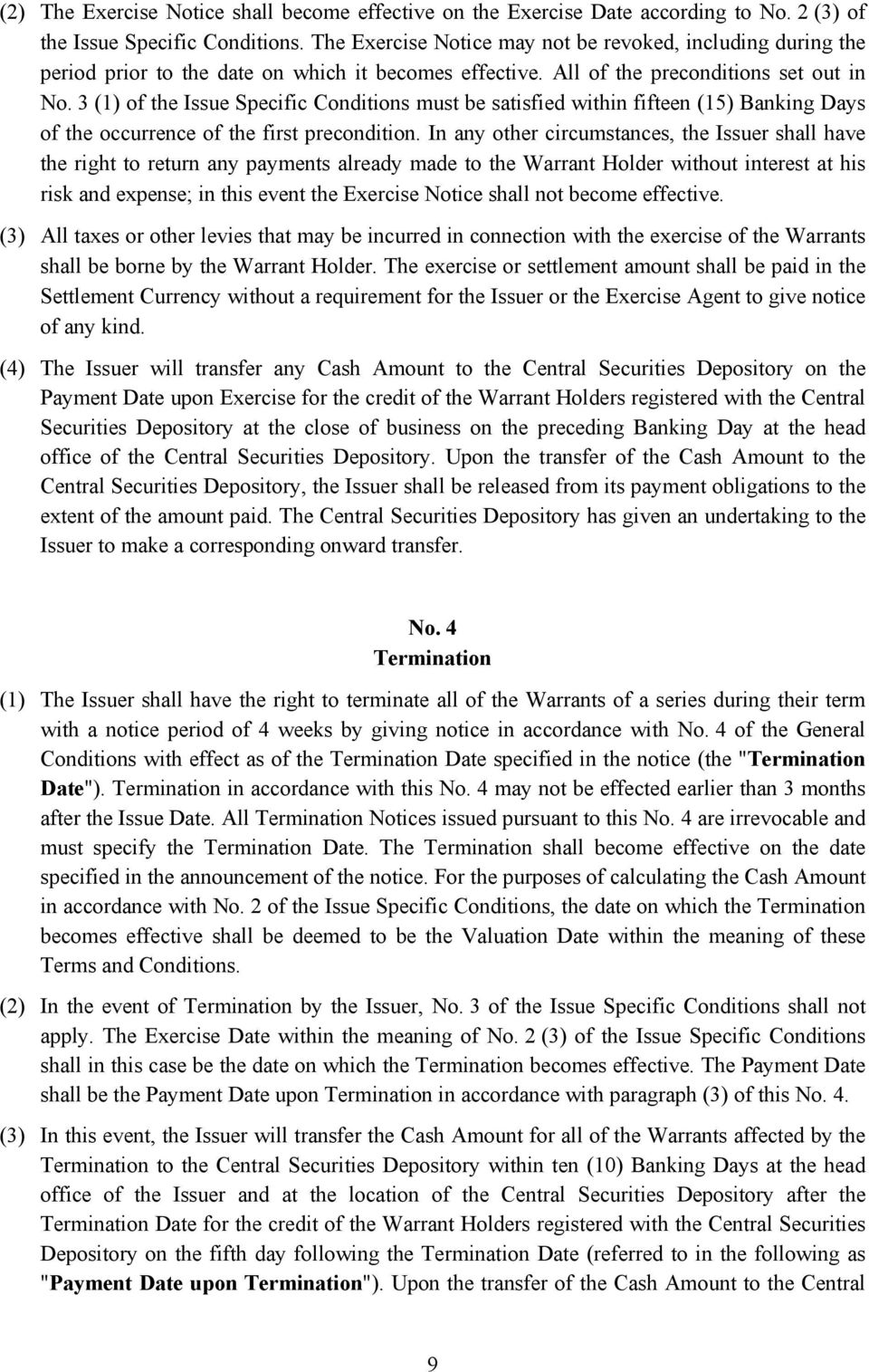 (2) The Exercise Notice shall become effective on the Exercise Date according to No. 2 (3) of the Issue Specific Conditions. The Exercise Notice may not be revoked, including during the period prior to the date on which it becomes effective. All of the preconditions set out in No. 3 (1) of the Issue Specific Conditions must be satisfied within fifteen (15) Banking Days of the occurrence of the first precondition. In any other circumstances, the Issuer shall have the right to return any payments already made to the Warrant Holder without interest at his risk and expense; in this event the Exercise Notice shall not become effective.

(3) All taxes or other levies that may be incurred in connection with the exercise of the Warrants shall be borne by the Warrant Holder. The exercise or settlement amount shall be paid in the Settlement Currency without a requirement for the Issuer or the Exercise Agent to give notice of any kind.

(4) The Issuer will transfer any Cash Amount to the Central Securities Depository on the Payment Date upon Exercise for the credit of the Warrant Holders registered with the Central Securities Depository at the close of business on the preceding Banking Day at the head office of the Central Securities Depository. Upon the transfer of the Cash Amount to the Central Securities Depository, the Issuer shall be released from its payment obligations to the extent of the amount paid. The Central Securities Depository has given an undertaking to the Issuer to make a corresponding onward transfer.

No. 4
Termination

(1) The Issuer shall have the right to terminate all of the Warrants of a series during their term with a notice period of 4 weeks by giving notice in accordance with No. 4 of the General Conditions with effect as of the Termination Date specified in the notice (the "Termination Date"). Termination in accordance with this No. 4 may not be effected earlier than 3 months after the Issue Date. All Termination Notices issued pursuant to this No. 4 are irrevocable and must specify the Termination Date. The Termination shall become effective on the date specified in the announcement of the notice. For the purposes of calculating the Cash Amount in accordance with No. 2 of the Issue Specific Conditions, the date on which the Termination becomes effective shall be deemed to be the Valuation Date within the meaning of these Terms and Conditions.

(2) In the event of Termination by the Issuer, No. 3 of the Issue Specific Conditions shall not apply. The Exercise Date within the meaning of No. 2 (3) of the Issue Specific Conditions shall in this case be the date on which the Termination becomes effective. The Payment Date shall be the Payment Date upon Termination in accordance with paragraph (3) of this No. 4.

(3) In this event, the Issuer will transfer the Cash Amount for all of the Warrants affected by the Termination to the Central Securities Depository within ten (10) Banking Days at the head office of the Issuer and at the location of the Central Securities Depository after the Termination Date for the credit of the Warrant Holders registered with the Central Securities Depository on the fifth day following the Termination Date (referred to in the following as "Payment Date upon Termination"). Upon the transfer of the Cash Amount to the Central

9